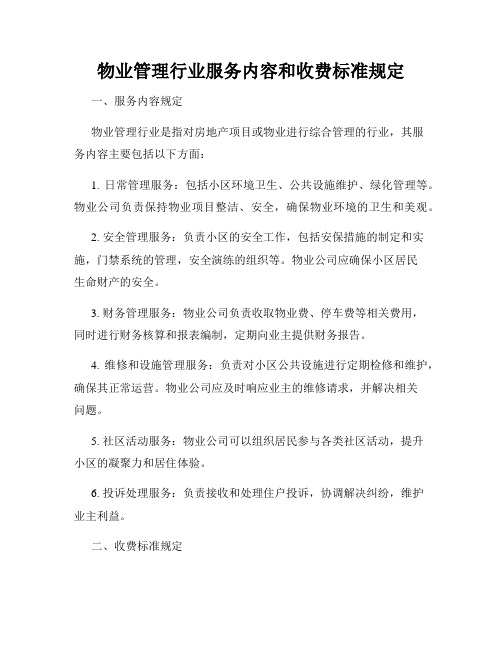 物业管理行业服务内容和收费标准规定

一、服务内容规定

物业管理行业是指对房地产项目或物业进行综合管理的行业，其服务内容主要包括以下方面：

1. 日常管理服务：包括小区环境卫生、公共设施维护、绿化管理等。物业公司负责保持物业项目整洁、安全，确保物业环境的卫生和美观。

2. 安全管理服务：负责小区的安全工作，包括安保措施的制定和实施，门禁系统的管理，安全演练的组织等。物业公司应确保小区居民生命财产的安全。

3. 财务管理服务：物业公司负责收取物业费、停车费等相关费用，同时进行财务核算和报表编制，定期向业主提供财务报告。

4. 维修和设施管理服务：负责对小区公共设施进行定期检修和维护，确保其正常运营。物业公司应及时响应业主的维修请求，并解决相关问题。

5. 社区活动服务：物业公司可以组织居民参与各类社区活动，提升小区的凝聚力和居住体验。

6. 投诉处理服务：负责接收和处理住户投诉，协调解决纠纷，维护业主利益。

二、收费标准规定